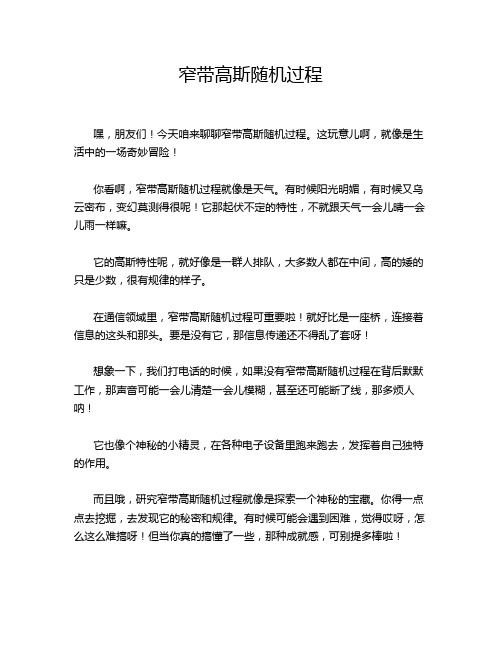 窄带高斯随机过程

嘿，朋友们！今天咱来聊聊窄带高斯随机过程。这玩意儿啊，就像是生活中的一场奇妙冒险！

你看啊，窄带高斯随机过程就像是天气。有时候阳光明媚，有时候又乌云密布，变幻莫测得很呢！它那起伏不定的特性，不就跟天气一会儿晴一会儿雨一样嘛。

它的高斯特性呢，就好像是一群人排队，大多数人都在中间，高的矮的只是少数，很有规律的样子。

在通信领域里，窄带高斯随机过程可重要啦！就好比是一座桥，连接着信息的这头和那头。要是没有它，那信息传递还不得乱了套呀！

想象一下，我们打电话的时候，如果没有窄带高斯随机过程在背后默默工作，那声音可能一会儿清楚一会儿模糊，甚至还可能断了线，那多烦人呐！

它也像个神秘的小精灵，在各种电子设备里跑来跑去，发挥着自己独特的作用。

而且哦，研究窄带高斯随机过程就像是探索一个神秘的宝藏。你得一点点去挖掘，去发现它的秘密和规律。有时候可能会遇到困难，觉得哎呀，怎么这么难搞呀！但当你真的搞懂了一些，那种成就感，可别提多棒啦！